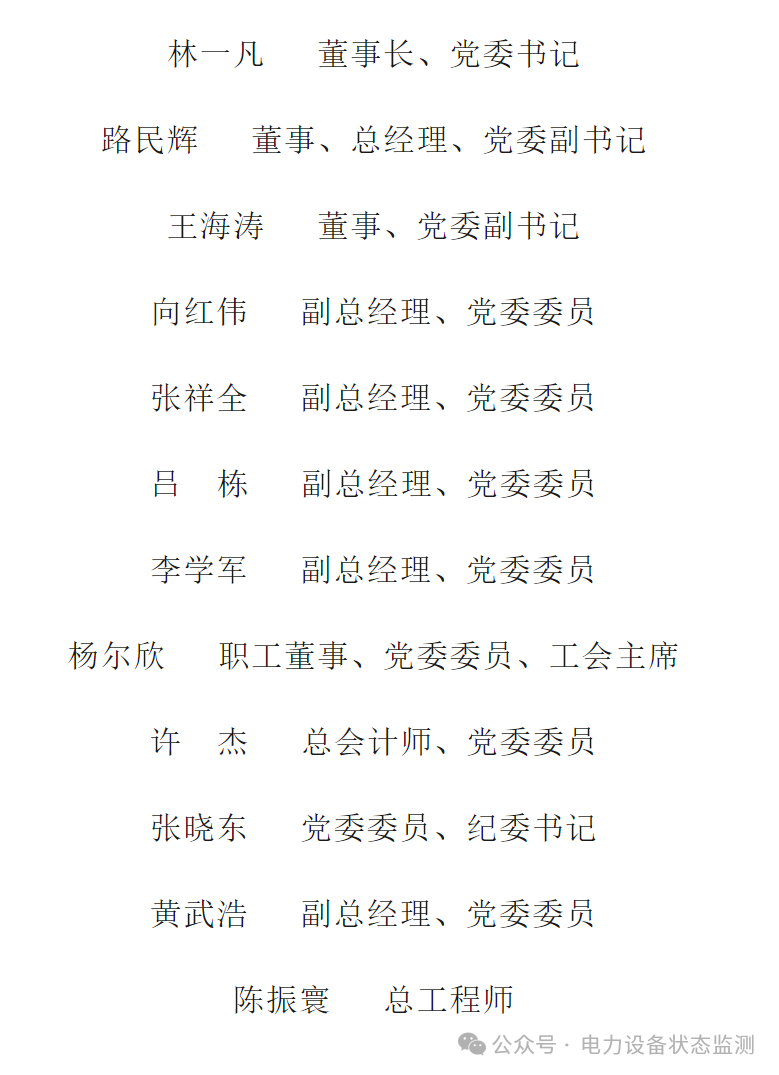 林一凡　董事长、党委书记

路民辉　董事、总经理、党委副书记

王海涛　董事、党委副书记

向红伟　副总经理、党委委员

张祥全　副总经理、党委委员

吕　栋　副总经理、党委委员

李学军　副总经理、党委委员

杨尔欣　职工董事、党委委员、工会主席

许　杰　总会计师、党委委员

张晓东　党委委员、纪委书记

黄武浩　副总经理、党委委员

陈振寰　总工程师

公众号 · 电力设备状态监测